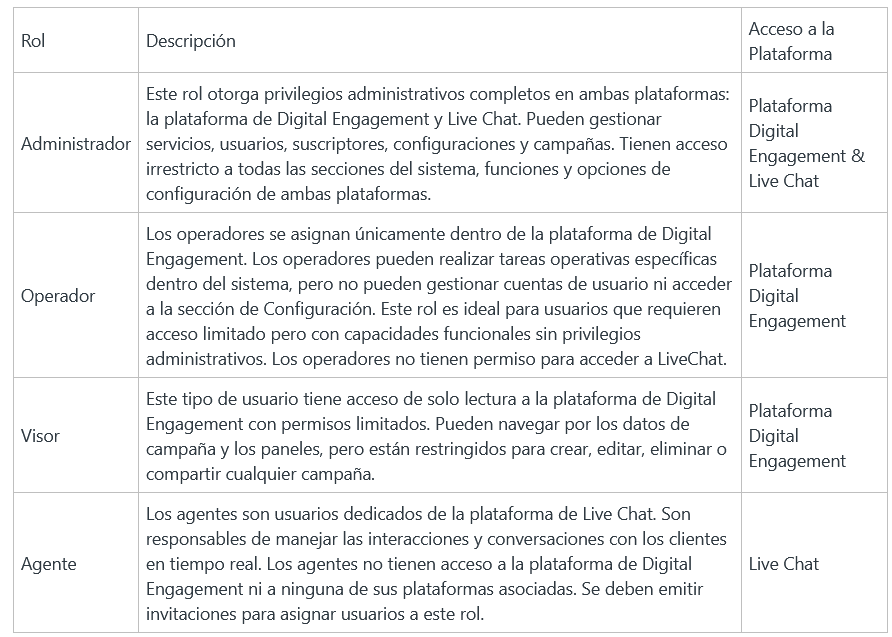 | Rol | Descripción | Acceso a la Plataforma |
|---|---|---|
| Administrador | Este rol otorga privilegios administrativos completos en ambas plataformas: la plataforma de Digital Engagement y Live Chat. Pueden gestionar servicios, usuarios, suscriptores, configuraciones y campañas. Tienen acceso irrestricto a todas las secciones del sistema, funciones y opciones de configuración de ambas plataformas. | Plataforma Digital Engagement & Live Chat |
| Operador | Los operadores se asignan únicamente dentro de la plataforma de Digital Engagement. Los operadores pueden realizar tareas operativas específicas dentro del sistema, pero no pueden gestionar cuentas de usuario ni acceder a la sección de Configuración. Este rol es ideal para usuarios que requieren acceso limitado pero con capacidades funcionales sin privilegios administrativos. Los operadores no tienen permiso para acceder a LiveChat. | Plataforma Digital Engagement |
| Visor | Este tipo de usuario tiene acceso de solo lectura a la plataforma de Digital Engagement con permisos limitados. Pueden navegar por los datos de campaña y los paneles, pero están restringidos para crear, editar, eliminar o compartir cualquier campaña. | Plataforma Digital Engagement |
| Agente | Los agentes son usuarios dedicados de la plataforma de Live Chat. Son responsables de manejar las interacciones y conversaciones con los clientes en tiempo real. Los agentes no tienen acceso a la plataforma de Digital Engagement ni a ninguna de sus plataformas asociadas. Se deben emitir invitaciones para asignar usuarios a este rol. | Live Chat |